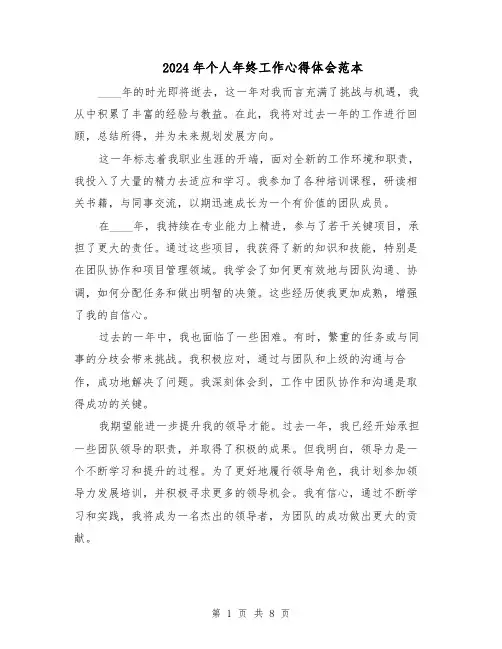 2024年个人年终工作心得体会范本

____年的时光即将逝去，这一年对我而言充满了挑战与机遇，我从中积累了丰富的经验与教益。在此，我将对过去一年的工作进行回顾，总结所得，并为未来规划发展方向。

这一年标志着我职业生涯的开端，面对全新的工作环境和职责，我投入了大量的精力去适应和学习。我参加了各种培训课程，研读相关书籍，与同事交流，以期迅速成长为一个有价值的团队成员。

在____年，我持续在专业能力上精进，参与了若干关键项目，承担了更大的责任。通过这些项目，我获得了新的知识和技能，特别是在团队协作和项目管理领域。我学会了如何更有效地与团队沟通、协调，如何分配任务和做出明智的决策。这些经历使我更加成熟，增强了我的自信心。

过去的一年中，我也面临了一些困难。有时，繁重的任务或与同事的分歧会带来挑战。我积极应对，通过与团队和上级的沟通与合作，成功地解决了问题。我深刻体会到，工作中团队协作和沟通是取得成功的关键。

我期望能进一步提升我的领导才能。过去一年，我已经开始承担一些团队领导的职责，并取得了积极的成果。但我明白，领导力是一个不断学习和提升的过程。为了更好地履行领导角色，我计划参加领导力发展培训，并积极寻求更多的领导机会。我有信心，通过不断学习和实践，我将成为一名杰出的领导者，为团队的成功做出更大的贡献。

第 1 页 共 8 页